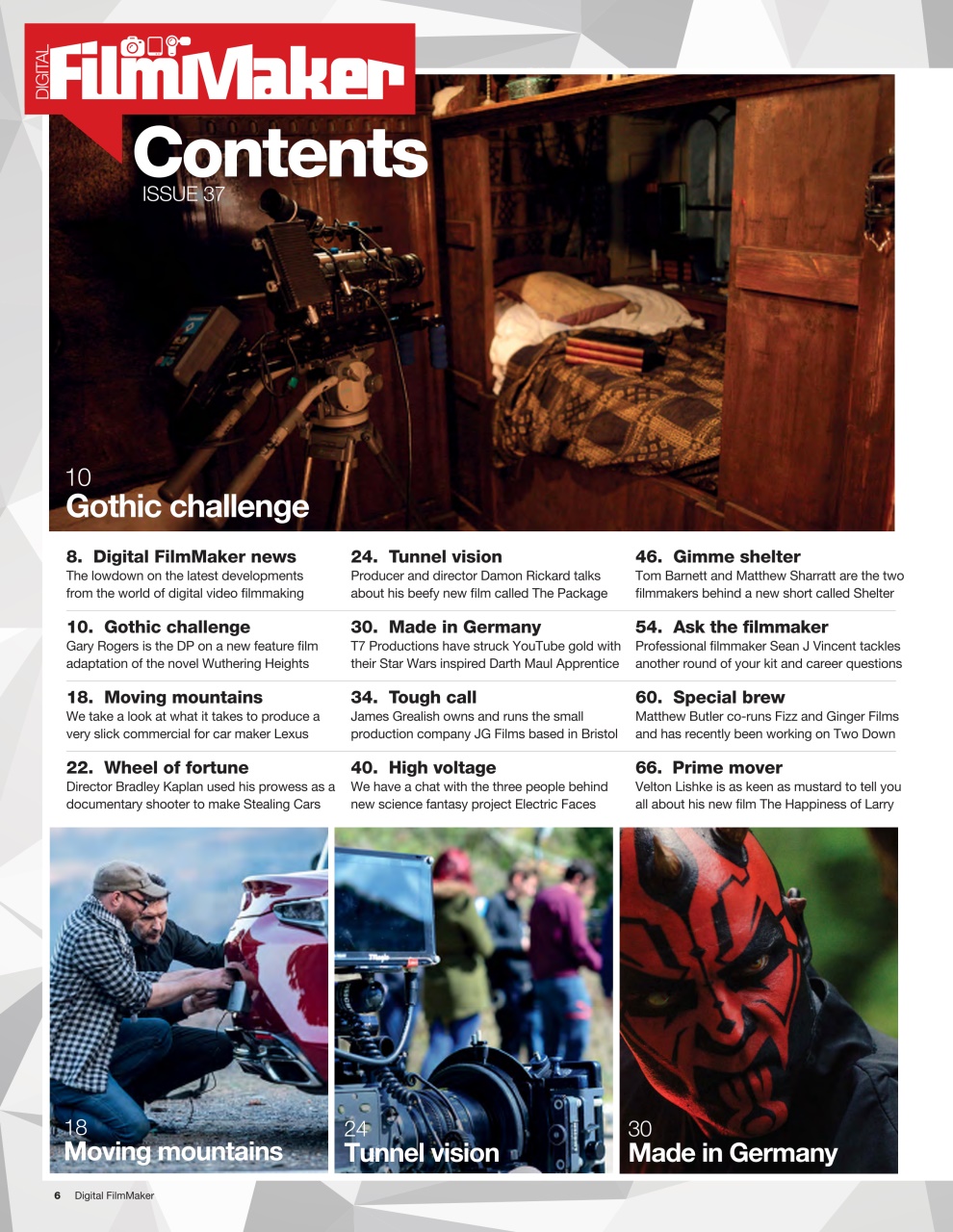 DIGITAL FilmMaker

Contents
ISSUE 37

10
Gothic challenge

8. Digital FilmMaker news
The lowdown on the latest developments from the world of digital video filmmaking

10. Gothic challenge
Gary Rogers is the DP on a new feature film adaptation of the novel Wuthering Heights

18. Moving mountains
We take a look at what it takes to produce a very slick commercial for car maker Lexus

22. Wheel of fortune
Director Bradley Kaplan used his prowess as a documentary shooter to make Stealing Cars

24. Tunnel vision
Producer and director Damon Rickard talks about his beefy new film called The Package

30. Made in Germany
T7 Productions have struck YouTube gold with their Star Wars inspired Darth Maul Apprentice

34. Tough call
James Grealish owns and runs the small production company JG Films based in Bristol

40. High voltage
We have a chat with the three people behind new science fantasy project Electric Faces

46. Gimme shelter
Tom Barnett and Matthew Sharratt are the two filmmakers behind a new short called Shelter

54. Ask the filmmaker
Professional filmmaker Sean J Vincent tackles another round of your kit and career questions

60. Special brew
Matthew Butler co-runs Fizz and Ginger Films and has recently been working on Two Down

66. Prime mover
Velton Lishke is as keen as mustard to tell you all about his new film The Happiness of Larry

18
Moving mountains

24
Tunnel vision

30
Made in Germany

6 Digital FilmMaker